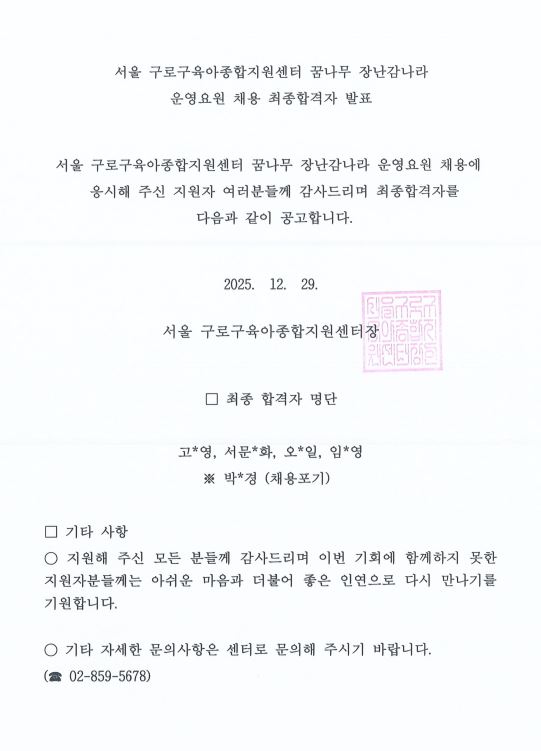 서울 구로구육아종합지원센터 꿈나무 장난감나라
운영요원 채용 최종합격자 발표

서울 구로구육아종합지원센터 꿈나무 장난감나라 운영요원 채용에 응시해 주신 지원자 여러분들께 감사드리며 최종합격자를 다음과 같이 공고합니다.

2025. 12. 29.

서울 구로구육아종합지원센터장

☐ 최종 합격자 명단

고*영, 서문*화, 오*일, 임*영
※ 박*경 (채용포기)

☐ 기타 사항
○ 지원해 주신 모든 분들께 감사드리며 이번 기회에 함께하지 못한 지원자분들께는 아쉬운 마음과 더불어 좋은 인연으로 다시 만나기를 기원합니다.

○ 기타 자세한 문의사항은 센터로 문의해 주시기 바랍니다.
(☎ 02-859-5678)